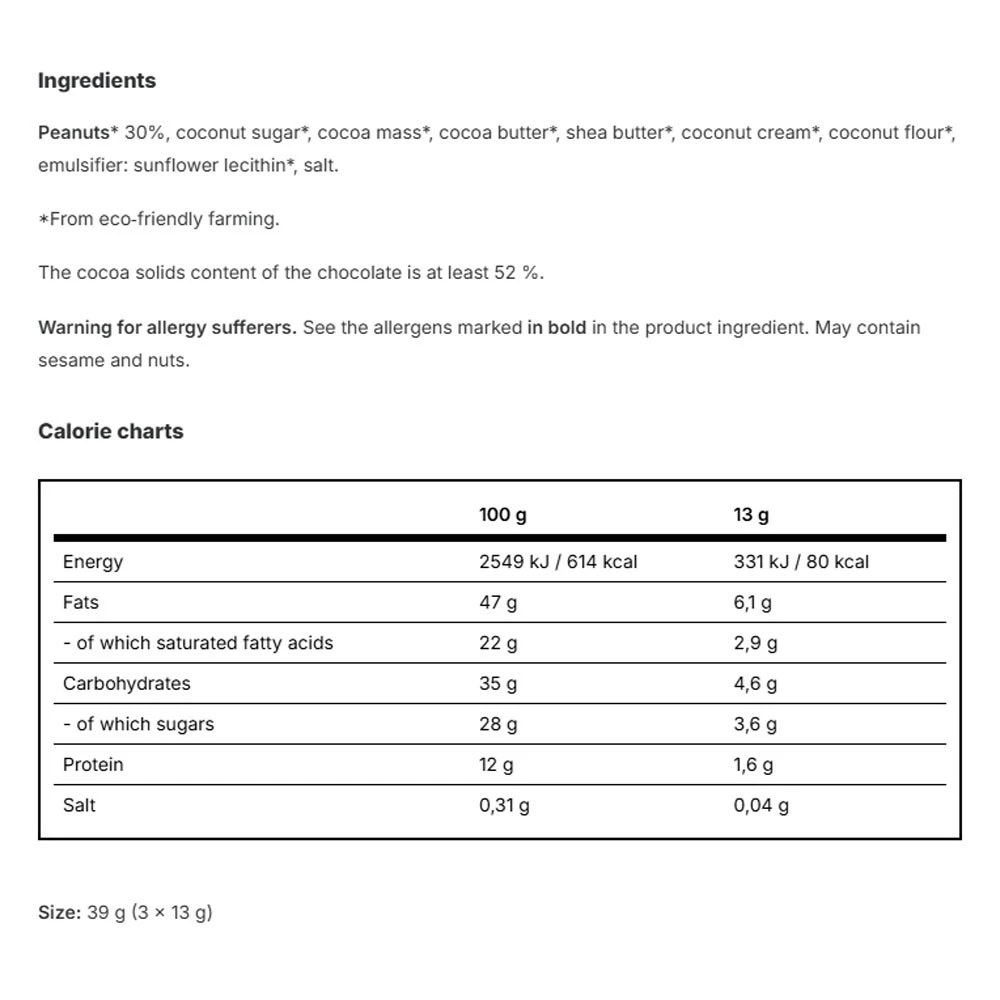 Ingredients

Peanuts* 30%, coconut sugar*, cocoa mass*, cocoa butter*, shea butter*, coconut cream*, coconut flour*, emulsifier: sunflower lecithin*, salt.

*From eco-friendly farming.

The cocoa solids content of the chocolate is at least 52 %.

Warning for allergy sufferers. See the allergens marked in bold in the product ingredient. May contain sesame and nuts.

Calorie charts

| | 100 g | 13 g |
|---|---|---|
| Energy | 2549 kJ / 614 kcal | 331 kJ / 80 kcal |
| Fats | 47 g | 6,1 g |
| - of which saturated fatty acids | 22 g | 2,9 g |
| Carbohydrates | 35 g | 4,6 g |
| - of which sugars | 28 g | 3,6 g |
| Protein | 12 g | 1,6 g |
| Salt | 0,31 g | 0,04 g |

Size: 39 g (3 × 13 g)